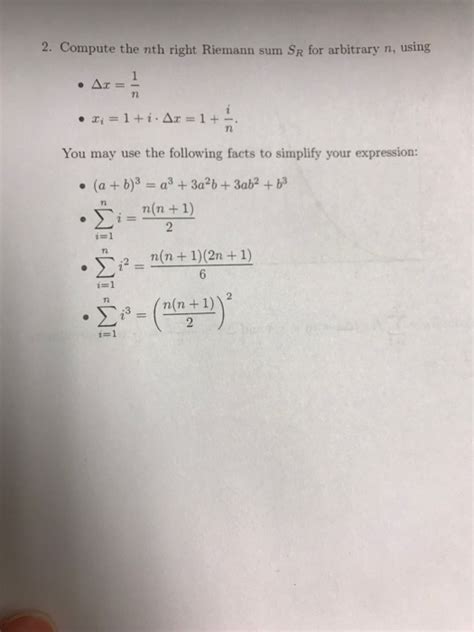 2. Compute the $n$th right Riemann sum $S_R$ for arbitrary $n$, using

• $\Delta x = \frac{1}{n}$
• $x_i = 1 + i \cdot \Delta x = 1 + \frac{i}{n}$.

You may use the following facts to simplify your expression:

• $(a+b)^3 = a^3 + 3a^2b + 3ab^2 + b^3$
• $\sum_{i=1}^{n} i = \frac{n(n+1)}{2}$
• $\sum_{i=1}^{n} i^2 = \frac{n(n+1)(2n+1)}{6}$
• $\sum_{i=1}^{n} i^3 = \left(\frac{n(n+1)}{2}\right)^2$